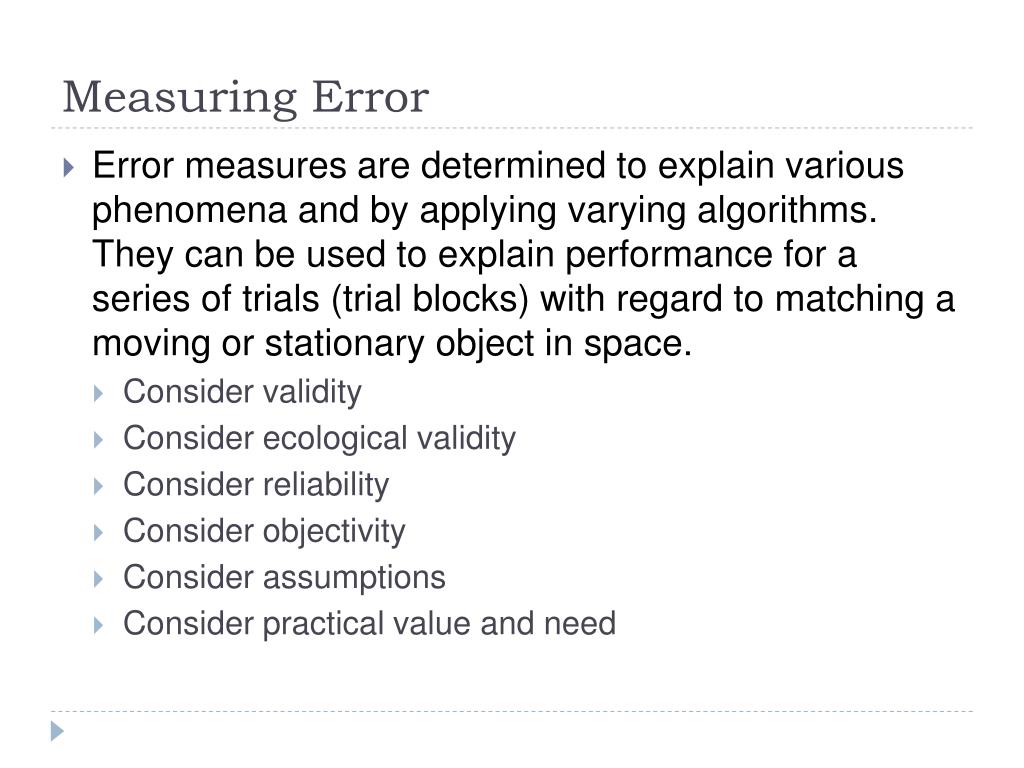 Measuring Error

Error measures are determined to explain various phenomena and by applying varying algorithms. They can be used to explain performance for a series of trials (trial blocks) with regard to matching a moving or stationary object in space.

Consider validity

Consider ecological validity

Consider reliability

Consider objectivity

Consider assumptions

Consider practical value and need